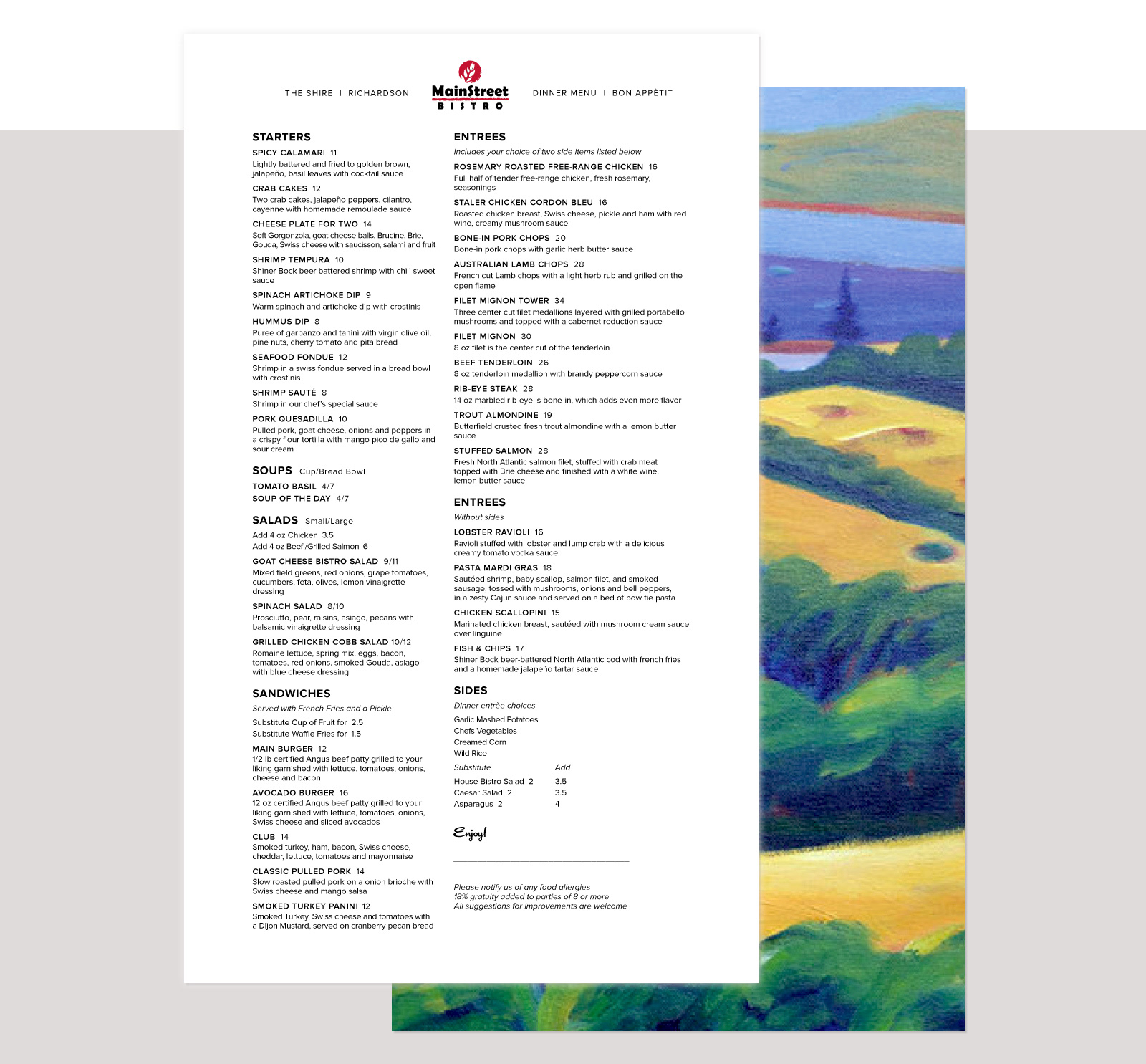 THE SHIRE I RICHARDSON

MainStreet
BISTRO

DINNER MENU I BON APPÈTIT

STARTERS

SPICY CALAMARI 11
Lightly battered and fried to golden brown, jalapeño, basil leaves with cocktail sauce

CRAB CAKES 12
Two crab cakes, jalapeño peppers, cilantro, cayenne with homemade remoulade sauce

CHEESE PLATE FOR TWO 14
Soft Gorgonzola, goat cheese balls, Brucine, Brie, Gouda, Swiss cheese with saucisson, salami and fruit

SHRIMP TEMPURA 10
Shiner Bock beer battered shrimp with chili sweet sauce

SPINACH ARTICHOKE DIP 9
Warm spinach and artichoke dip with crostinis

HUMMUS DIP 8
Puree of garbanzo and tahini with virgin olive oil, pine nuts, cherry tomato and pita bread

SEAFOOD FONDUE 12
Shrimp in a swiss fondue served in a bread bowl with crostinis

SHRIMP SAUTÉ 8
Shrimp in our chef's special sauce

PORK QUESADILLA 10
Pulled pork, goat cheese, onions and peppers in a crispy flour tortilla with mango pico de gallo and sour cream

SOUPS Cup/Bread Bowl

TOMATO BASIL 4/7
SOUP OF THE DAY 4/7

SALADS Small/Large

Add 4 oz Chicken 3.5
Add 4 oz Beef /Grilled Salmon 6

GOAT CHEESE BISTRO SALAD 9/11
Mixed field greens, red onions, grape tomatoes, cucumbers, feta, olives, lemon vinaigrette dressing

SPINACH SALAD 8/10
Prosciutto, pear, raisins, asiago, pecans with balsamic vinaigrette dressing

GRILLED CHICKEN COBB SALAD 10/12
Romaine lettuce, spring mix, eggs, bacon, tomatoes, red onions, smoked Gouda, asiago with blue cheese dressing

SANDWICHES

Served with French Fries and a Pickle

Substitute Cup of Fruit for 2.5
Substitute Waffle Fries for 1.5

MAIN BURGER 12
1/2 lb certified Angus beef patty grilled to your liking garnished with lettuce, tomatoes, onions, cheese and bacon

AVOCADO BURGER 16
12 oz certified Angus beef patty grilled to your liking garnished with lettuce, tomatoes, onions, Swiss cheese and sliced avocados

CLUB 14
Smoked turkey, ham, bacon, Swiss cheese, cheddar, lettuce, tomatoes and mayonnaise

CLASSIC PULLED PORK 14
Slow roasted pulled pork on a onion brioche with Swiss cheese and mango salsa

SMOKED TURKEY PANINI 12
Smoked Turkey, Swiss cheese and tomatoes with a Dijon Mustard, served on cranberry pecan bread

ENTREES

Includes your choice of two side items listed below

ROSEMARY ROASTED FREE-RANGE CHICKEN 16
Full half of tender free-range chicken, fresh rosemary, seasonings

STALER CHICKEN CORDON BLEU 16
Roasted chicken breast, Swiss cheese, pickle and ham with red wine, creamy mushroom sauce

BONE-IN PORK CHOPS 20
Bone-in pork chops with garlic herb butter sauce

AUSTRALIAN LAMB CHOPS 28
French cut Lamb chops with a light herb rub and grilled on the open flame

FILET MIGNON TOWER 34
Three center cut filet medallions layered with grilled portabello mushrooms and topped with a cabernet reduction sauce

FILET MIGNON 30
8 oz filet is the center cut of the tenderloin

BEEF TENDERLOIN 26
8 oz tenderloin medallion with brandy peppercorn sauce

RIB-EYE STEAK 28
14 oz marbled rib-eye is bone-in, which adds even more flavor

TROUT ALMONDINE 19
Butterfield crusted fresh trout almondine with a lemon butter sauce

STUFFED SALMON 28
Fresh North Atlantic salmon filet, stuffed with crab meat topped with Brie cheese and finished with a white wine, lemon butter sauce

ENTREES

Without sides

LOBSTER RAVIOLI 16
Ravioli stuffed with lobster and lump crab with a delicious creamy tomato vodka sauce

PASTA MARDI GRAS 18
Sautéed shrimp, baby scallop, salmon filet, and smoked sausage, tossed with mushrooms, onions and bell peppers, in a zesty Cajun sauce and served on a bed of bow tie pasta

CHICKEN SCALLOPINI 15
Marinated chicken breast, sautéed with mushroom cream sauce over linguine

FISH & CHIPS 17
Shiner Bock beer-battered North Atlantic cod with french fries and a homemade jalapeño tartar sauce

SIDES

Dinner entrèe choices

Garlic Mashed Potatoes
Chefs Vegetables
Creamed Corn
Wild Rice

| Substitute | Add |
|---|---|
| House Bistro Salad 2 | 3.5 |
| Caesar Salad 2 | 3.5 |
| Asparagus 2 | 4 |

Enjoy!

Please notify us of any food allergies
18% gratuity added to parties of 8 or more
All suggestions for improvements are welcome